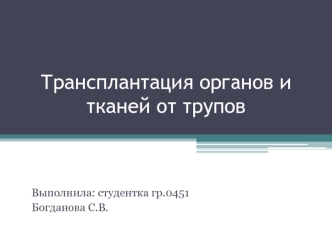 Трансплантация органов и тканей от трупов

Выполнила: студентка гр.0451
Богданова С.В.